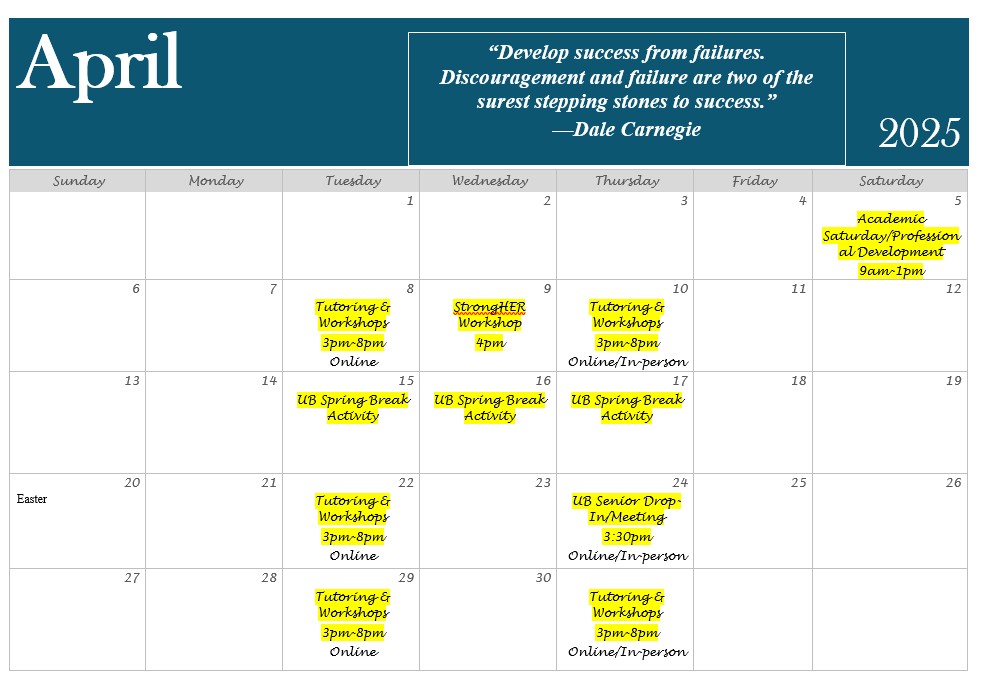 April

"Develop success from failures. Discouragement and failure are two of the surest stepping stones to success."
—Dale Carnegie

2025

| Sunday | Monday | Tuesday | Wednesday | Thursday | Friday | Saturday |
|---|---|---|---|---|---|---|
| | | 1 | 2 | 3 | 4 | 5 Academic Saturday/Professional Development 9am-1pm |
| 6 | 7 | 8 Tutoring & Workshops 3pm-8pm Online | 9 StrongHER Workshop 4pm | 10 Tutoring & Workshops 3pm-8pm Online/In-person | 11 | 12 |
| 13 | 14 | 15 UB Spring Break Activity | 16 UB Spring Break Activity | 17 UB Spring Break Activity | 18 | 19 |
| 20 Easter | 21 | 22 Tutoring & Workshops 3pm-8pm Online | 23 | 24 UB Senior Drop-In/Meeting 3:30pm Online/In-person | 25 | 26 |
| 27 | 28 | 29 Tutoring & Workshops 3pm-8pm Online | 30 | Tutoring & Workshops 3pm-8pm Online/In-person | | |